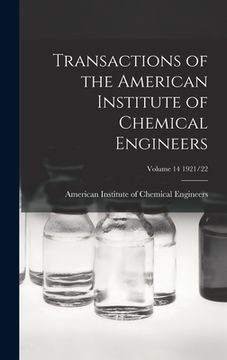 Transactions of the American Institute of Chemical Engineers

Volume 14 1921/22

American Institute of Chemical Engineers